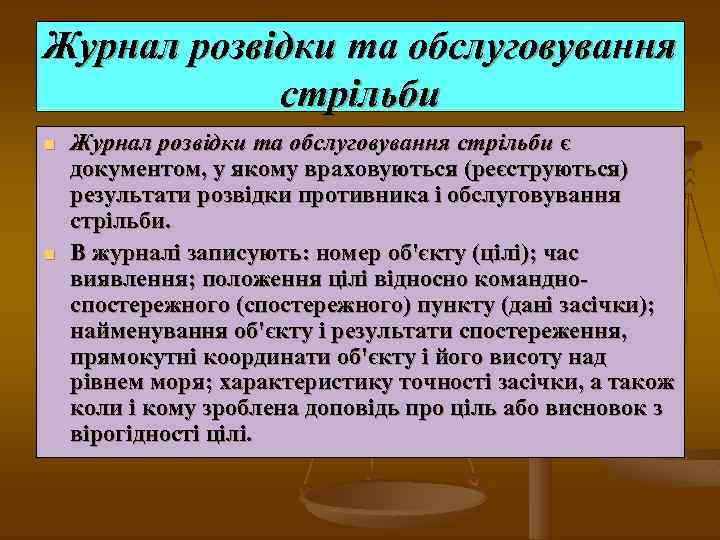 Журнал розвідки та обслуговування стрільби

Журнал розвідки та обслуговування стрільби є документом, у якому враховуються (реєструються) результати розвідки противника і обслуговування стрільби.

В журналі записують: номер об'єкту (цілі); час виявлення; положення цілі відносно командно-спостережного (спостережного) пункту (дані засічки); найменування об'єкту і результати спостереження, прямокутні координати об'єкту і його висоту над рівнем моря; характеристику точності засічки, а також коли і кому зроблена доповідь про ціль або висновок з вірогідності цілі.